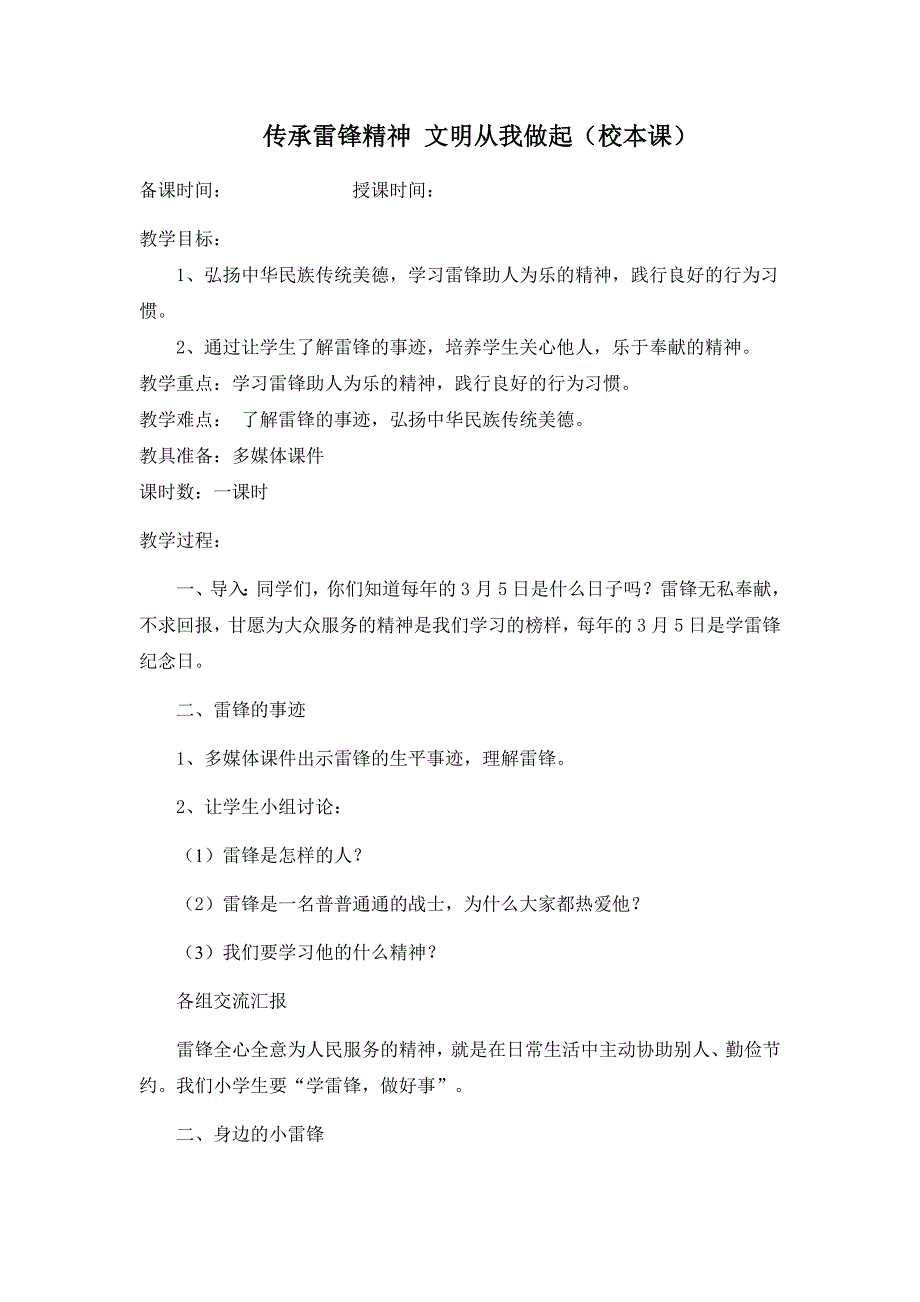 传承雷锋精神 文明从我做起（校本课）

备课时间：　　　　　　授课时间：

教学目标：

1、弘扬中华民族传统美德，学习雷锋助人为乐的精神，践行良好的行为习惯。

2、通过让学生了解雷锋的事迹，培养学生关心他人，乐于奉献的精神。

教学重点：学习雷锋助人为乐的精神，践行良好的行为习惯。

教学难点： 了解雷锋的事迹，弘扬中华民族传统美德。

教具准备：多媒体课件

课时数：一课时

教学过程：

一、导入：同学们，你们知道每年的3月5日是什么日子吗？雷锋无私奉献，不求回报，甘愿为大众服务的精神是我们学习的榜样，每年的3月5日是学雷锋纪念日。

二、雷锋的事迹

1、多媒体课件出示雷锋的生平事迹，理解雷锋。

2、让学生小组讨论：

（1）雷锋是怎样的人？

（2）雷锋是一名普普通通的战士，为什么大家都热爱他？

（3）我们要学习他的什么精神？

各组交流汇报

雷锋全心全意为人民服务的精神，就是在日常生活中主动协助别人、勤俭节约。我们小学生要“学雷锋，做好事”。

二、身边的小雷锋